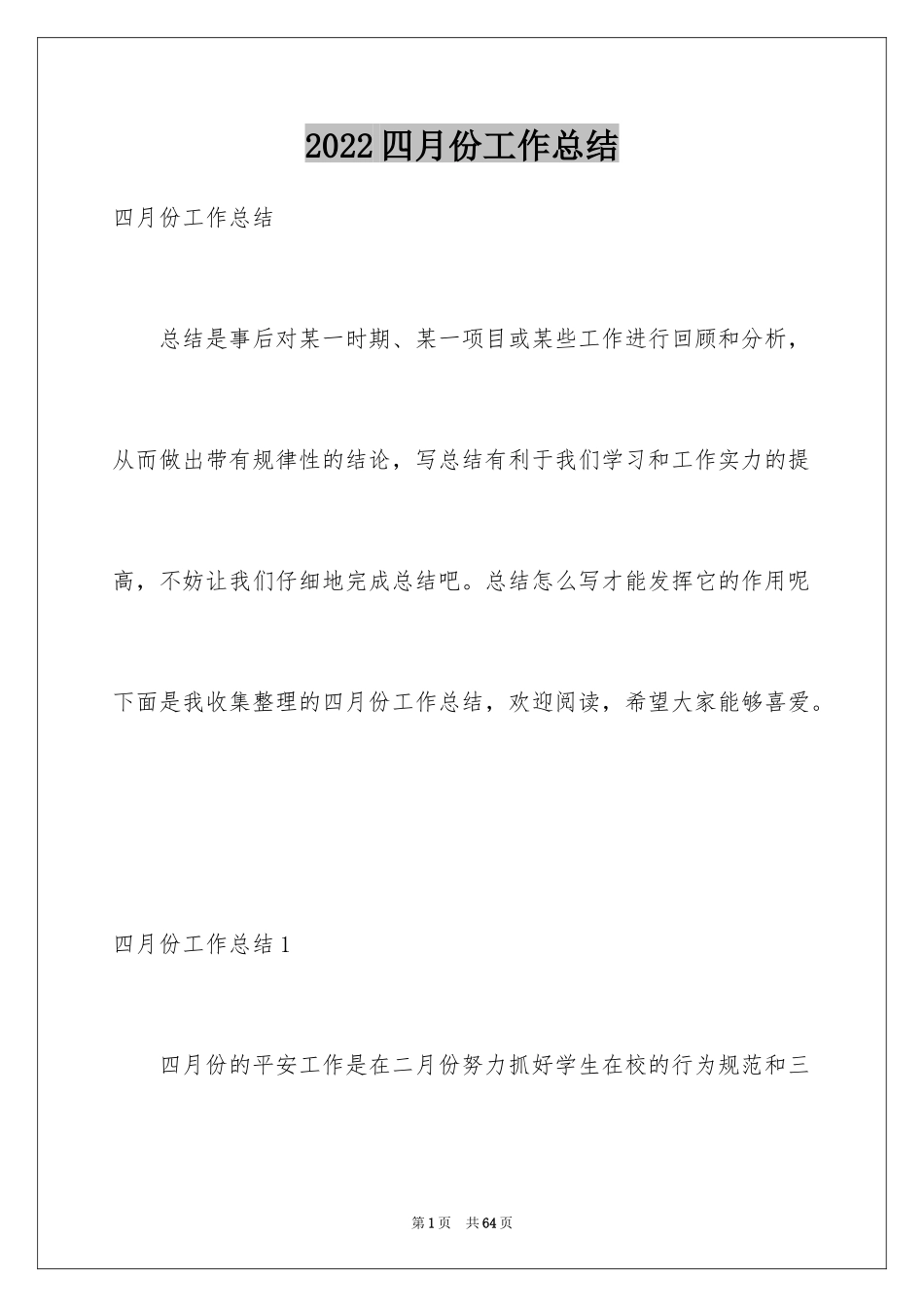 2022四月份工作总结

四月份工作总结

总结是事后对某一时期、某一项目或某些工作进行回顾和分析，从而做出带有规律性的结论，写总结有利于我们学习和工作实力的提高，不妨让我们仔细地完成总结吧。总结怎么写才能发挥它的作用呢下面是我收集整理的四月份工作总结，欢迎阅读，希望大家能够喜爱。

四月份工作总结1

四月份的平安工作是在二月份努力抓好学生在校的行为规范和三

第1页 共64页